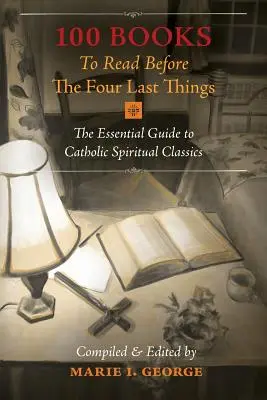 100 BOOKS
To Read Before
The Four Last Things

The Essential Guide to
Catholic Spiritual Classics

Compiled & Edited by
MARIE I. GEORGE